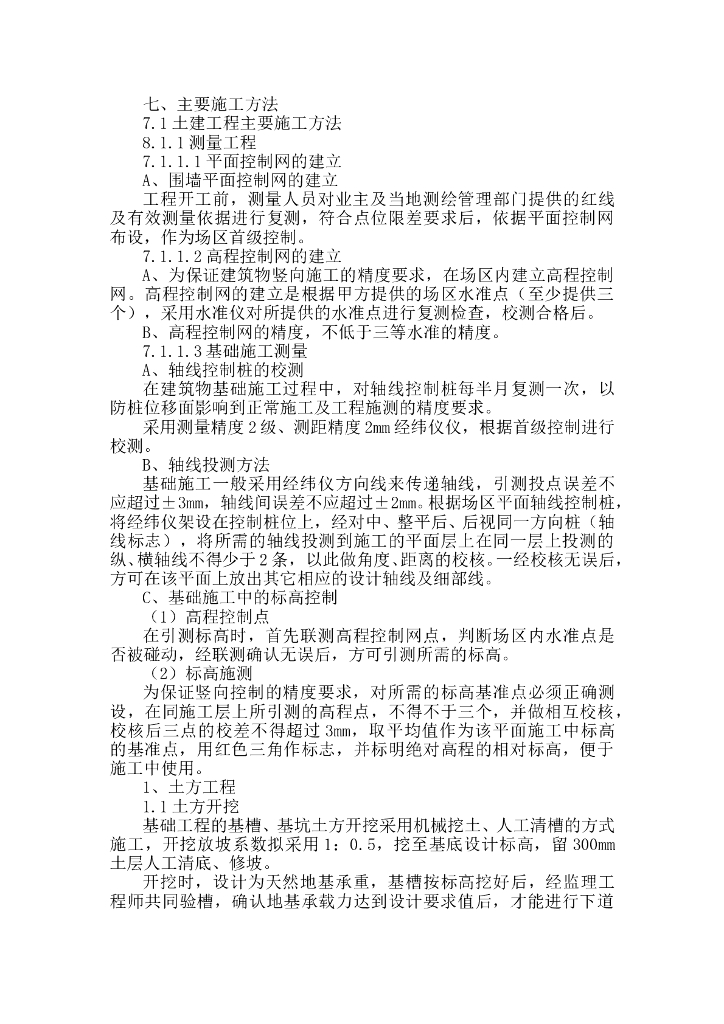 七、主要施工方法

7.1 土建工程主要施工方法

8.1.1 测量工程

7.1.1.1 平面控制网的建立

A、围墙平面控制网的建立

工程开工前，测量人员对业主及当地测绘管理部门提供的红线及有效测量依据进行复测，符合点位限差要求后，依据平面控制网布设，作为场区首级控制。

7.1.1.2 高程控制网的建立

A、为保证建筑物竖向施工的精度要求，在场区内建立高程控制网。高程控制网的建立是根据甲方提供的场区水准点（至少提供三个），采用水准仪对所提供的水准点进行复测检查，校测合格后。

B、高程控制网的精度，不低于三等水准的精度。

7.1.1.3 基础施工测量

A、轴线控制桩的校测

在建筑物基础施工过程中，对轴线控制桩每半月复测一次，以防桩位移面影响到正常施工及工程施测的精度要求。

采用测量精度 2 级、测距精度 2mm 经纬仪仪，根据首级控制进行校测。

B、轴线投测方法

基础施工一般采用经纬仪方向线来传递轴线，引测投点误差不应超过±3mm，轴线间误差不应超过±2mm。根据场区平面轴线控制桩，将经纬仪架设在控制桩位上，经对中、整平后、后视同一方向桩（轴线标志），将所需的轴线投测到施工的平面层上在同一层上投测的纵、横轴线不得少于 2 条，以此做角度、距离的校核。一经校核无误后，方可在该平面上放出其它相应的设计轴线及细部线。

C、基础施工中的标高控制

（1）高程控制点

在引测标高时，首先联测高程控制网点，判断场区内水准点是否被碰动，经联测确认无误后，方可引测所需的标高。

（2）标高施测

为保证竖向控制的精度要求，对所需的标高基准点必须正确测设，在同施工层上所引测的高程点，不得不于三个，并做相互校核，校核后三点的校差不得超过 3mm，取平均值作为该平面施工中标高的基准点，用红色三角作标志，并标明绝对高程的相对标高，便于施工中使用。

1、土方工程

1.1 土方开挖

基础工程的基槽、基坑土方开挖采用机械挖土、人工清槽的方式施工，开挖放坡系数拟采用 1：0.5，挖至基底设计标高，留 300mm 土层人工清底、修坡。

开挖时，设计为天然地基承重，基槽按标高挖好后，经监理工程师共同验槽，确认地基承载力达到设计要求值后，才能进行下道